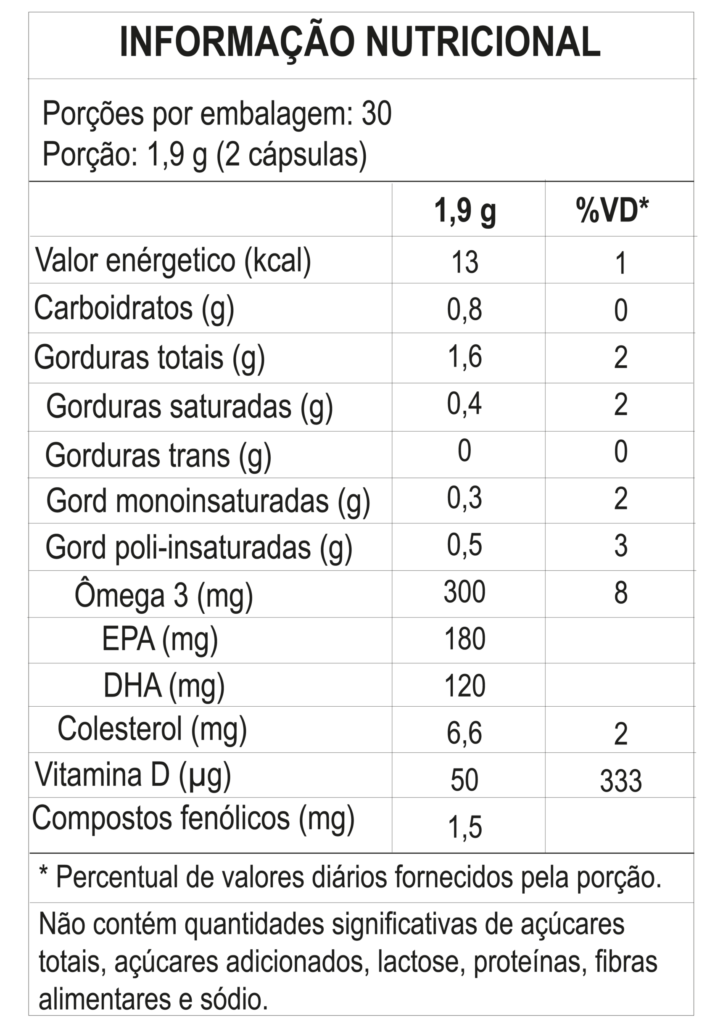 INFORMAÇÃO NUTRICIONAL

Porções por embalagem: 30
Porção: 1,9 g (2 cápsulas)

|  | 1,9 g | %VD* |
|---|---|---|
| Valor enérgetico (kcal) | 13 | 1 |
| Carboidratos (g) | 0,8 | 0 |
| Gorduras totais (g) | 1,6 | 2 |
| Gorduras saturadas (g) | 0,4 | 2 |
| Gorduras trans (g) | 0 | 0 |
| Gord monoinsaturadas (g) | 0,3 | 2 |
| Gord poli-insaturadas (g) | 0,5 | 3 |
| Ômega 3 (mg) | 300 | 8 |
| EPA (mg) | 180 |  |
| DHA (mg) | 120 |  |
| Colesterol (mg) | 6,6 | 2 |
| Vitamina D (µg) | 50 | 333 |
| Compostos fenólicos (mg) | 1,5 |  |

* Percentual de valores diários fornecidos pela porção.

Não contém quantidades significativas de açúcares totais, açúcares adicionados, lactose, proteínas, fibras alimentares e sódio.